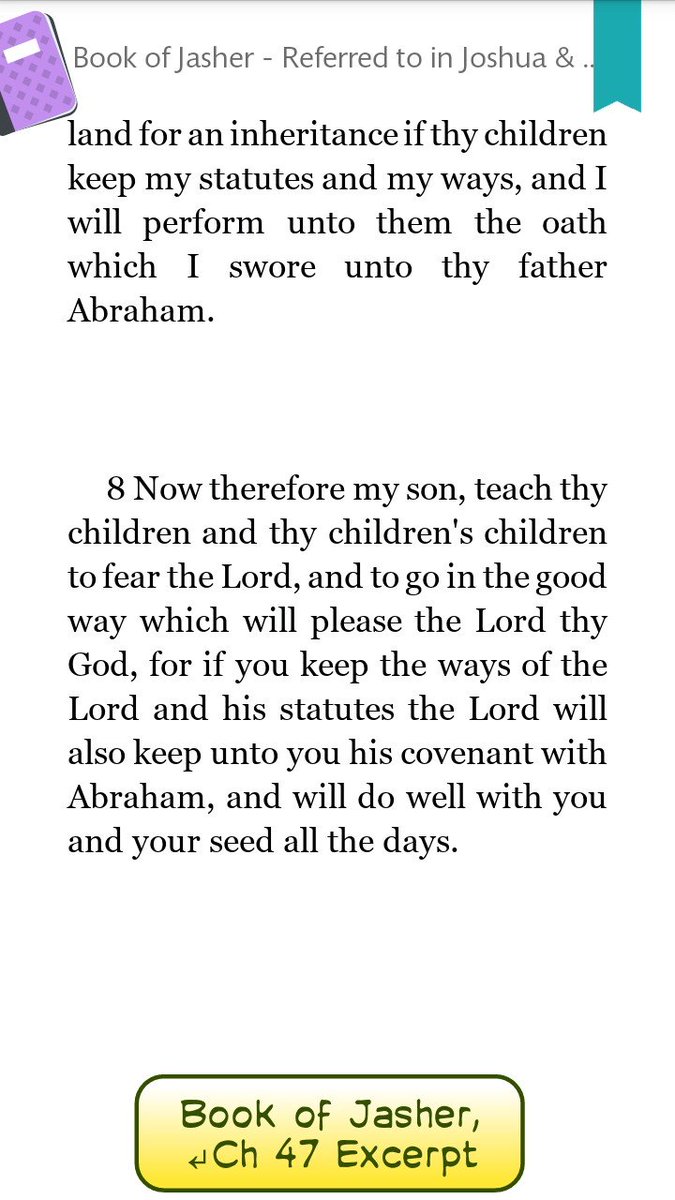 Book of Jasher - Referred to in Joshua & ..

land for an inheritance if thy children keep my statutes and my ways, and I will perform unto them the oath which I swore unto thy father Abraham.

8 Now therefore my son, teach thy children and thy children's children to fear the Lord, and to go in the good way which will please the Lord thy God, for if you keep the ways of the Lord and his statutes the Lord will also keep unto you his covenant with Abraham, and will do well with you and your seed all the days.

Book of Jasher, ↵Ch 47 Excerpt